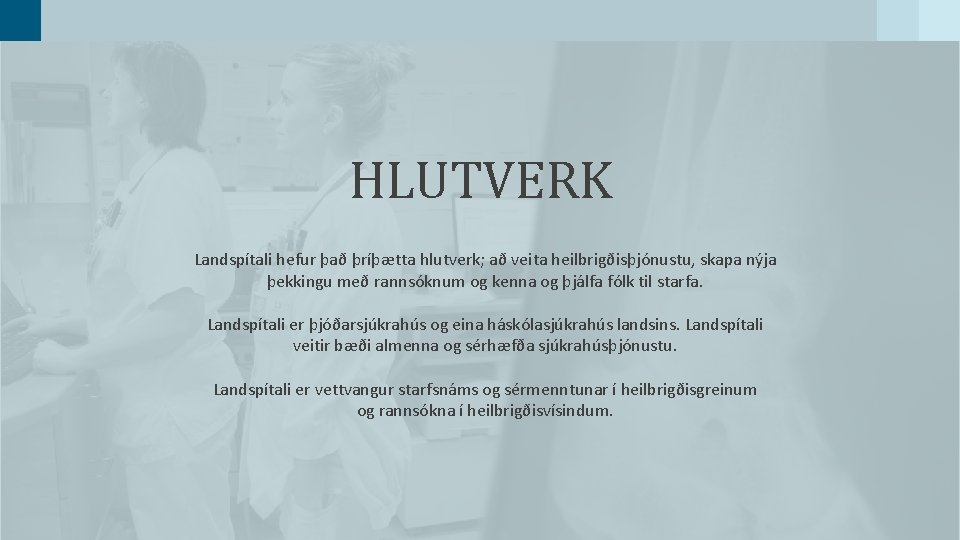 HLUTVERK

Landspítali hefur það þríþætta hlutverk; að veita heilbrigðisþjónustu, skapa nýja þekkingu með rannsóknum og kenna og þjálfa fólk til starfa.

Landspítali er þjóðarsjúkrahús og eina háskólasjúkrahús landsins. Landspítali veitir bæði almenna og sérhæfða sjúkrahúsþjónustu.

Landspítali er vettvangur starfsnáms og sérmenntunar í heilbrigðisgreinum og rannsókna í heilbrigðisvísindum.